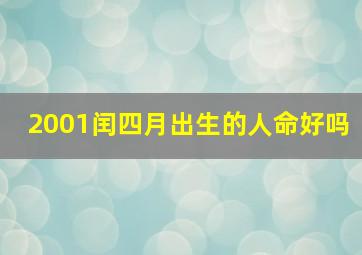 2001闰四月出生的人命好吗